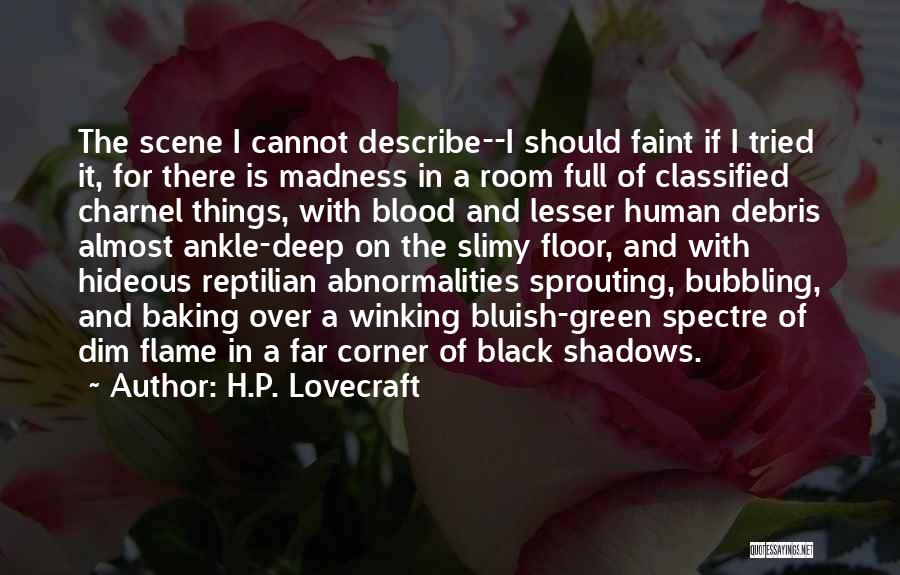 The scene I cannot describe--I should faint if I tried it, for there is madness in a room full of classified charnel things, with blood and lesser human debris almost ankle-deep on the slimy floor, and with hideous reptilian abnormalities sprouting, bubbling, and baking over a winking bluish-green spectre of dim flame in a far corner of black shadows.

~ Author: H.P. Lovecraft

QUOTESSAYINGS.NET